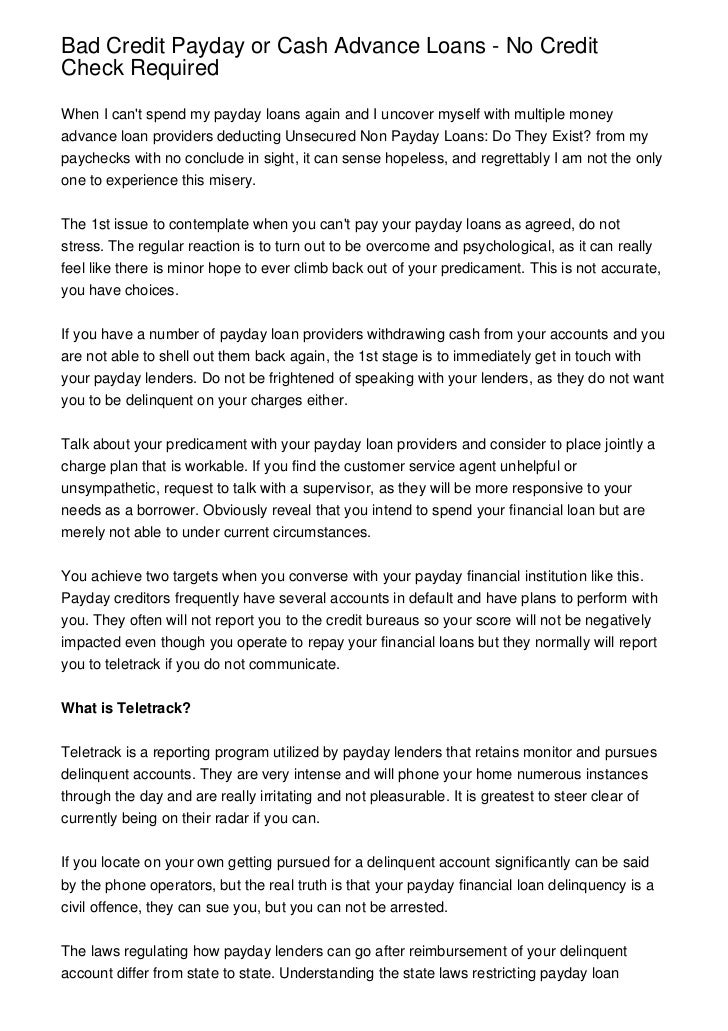 Bad Credit Payday or Cash Advance Loans - No Credit Check Required

When I can't spend my payday loans again and I uncover myself with multiple money advance loan providers deducting Unsecured Non Payday Loans: Do They Exist? from my paychecks with no conclude in sight, it can sense hopeless, and regrettably I am not the only one to experience this misery.

The 1st issue to contemplate when you can't pay your payday loans as agreed, do not stress. The regular reaction is to turn out to be overcome and psychological, as it can really feel like there is minor hope to ever climb back out of your predicament. This is not accurate, you have choices.

If you have a number of payday loan providers withdrawing cash from your accounts and you are not able to shell out them back again, the 1st stage is to immediately get in touch with your payday lenders. Do not be frightened of speaking with your lenders, as they do not want you to be delinquent on your charges either.

Talk about your predicament with your payday loan providers and consider to place jointly a charge plan that is workable. If you find the customer service agent unhelpful or unsympathetic, request to talk with a supervisor, as they will be more responsive to your needs as a borrower. Obviously reveal that you intend to spend your financial loan but are merely not able to under current circumstances.

You achieve two targets when you converse with your payday financial institution like this. Payday creditors frequently have several accounts in default and have plans to perform with you. They often will not report you to the credit bureaus so your score will not be negatively impacted even though you operate to repay your financial loans but they normally will report you to teletrack if you do not communicate.

What is Teletrack?

Teletrack is a reporting program utilized by payday lenders that retains monitor and pursues delinquent accounts. They are very intense and will phone your home numerous instances through the day and are really irritating and not pleasurable. It is greatest to steer clear of currently being on their radar if you can.

If you locate on your own getting pursued for a delinquent account significantly can be said by the phone operators, but the real truth is that your payday financial loan delinquency is a civil offence, they can sue you, but you can not be arrested.

The laws regulating how payday lenders can go after reimbursement of your delinquent account differ from state to state. Understanding the state laws restricting payday loan